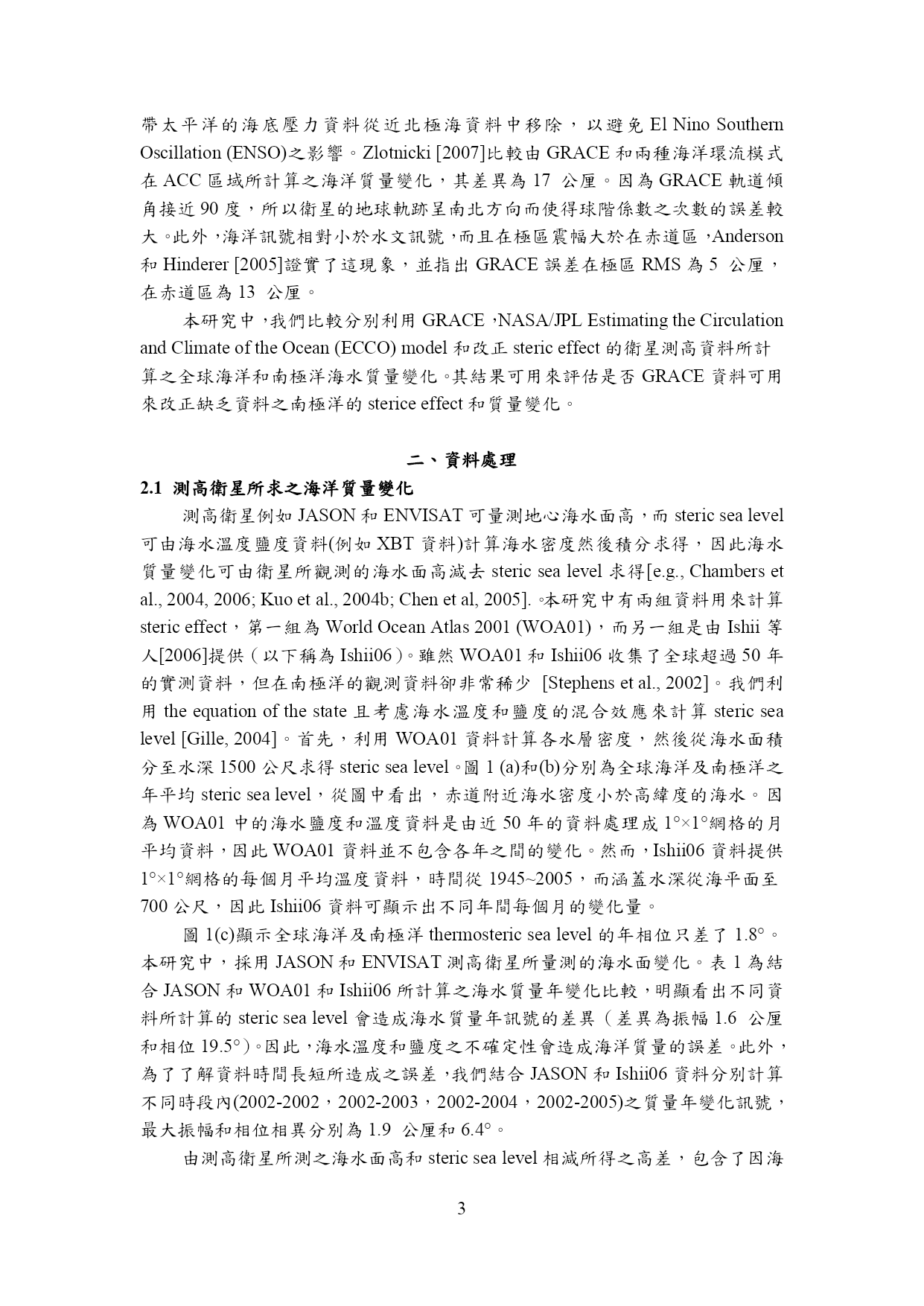 帶太平洋的海底壓力資料從近北極海資料中移除，以避免 El Nino Southern Oscillation (ENSO)之影響。Zlotnicki [2007]比較由 GRACE 和兩種海洋環流模式在 ACC 區域所計算之海洋質量變化，其差異為 17 公厘。因為 GRACE 軌道傾角接近 90 度，所以衛星的地球軌跡呈南北方向而使得球階係數之次數的誤差較大。此外，海洋訊號相對小於水文訊號，而且在極區震幅大於在赤道區，Anderson 和 Hinderer [2005]證實了這現象，並指出 GRACE 誤差在極區 RMS 為 5 公厘，在赤道區為 13 公厘。

本研究中，我們比較分別利用 GRACE，NASA/JPL Estimating the Circulation and Climate of the Ocean (ECCO) model 和改正 steric effect 的衛星測高資料所計算之全球海洋和南極洋海水質量變化。其結果可用來評估是否 GRACE 資料可用來改正缺乏資料之南極洋的 sterice effect 和質量變化。

二、資料處理

2.1 測高衛星所求之海洋質量變化

測高衛星例如 JASON 和 ENVISAT 可量測地心海水面高，而 steric sea level 可由海水溫度鹽度資料(例如 XBT 資料)計算海水密度然後積分求得，因此海水質量變化可由衛星所觀測的海水面高減去 steric sea level 求得[e.g., Chambers et al., 2004, 2006; Kuo et al., 2004b; Chen et al, 2005]. 。本研究中有兩組資料用來計算 steric effect，第一組為 World Ocean Atlas 2001 (WOA01)，而另一組是由 Ishii 等人[2006]提供（以下稱為 Ishii06）。雖然 WOA01 和 Ishii06 收集了全球超過 50 年的實測資料，但在南極洋的觀測資料卻非常稀少 [Stephens et al., 2002]。我們利用 the equation of the state 且考慮海水溫度和鹽度的混合效應來計算 steric sea level [Gille, 2004]。首先，利用 WOA01 資料計算各水層密度，然後從海水面積分至水深 1500 公尺求得 steric sea level。圖 1 (a)和(b)分別為全球海洋及南極洋之年平均 steric sea level，從圖中看出，赤道附近海水密度小於高緯度的海水。因為 WOA01 中的海水鹽度和溫度資料是由近 50 年的資料處理成 1°×1°網格的月平均資料，因此 WOA01 資料並不包含各年之間的變化。然而，Ishii06 資料提供 1°×1°網格的每個月平均溫度資料，時間從 1945~2005，而涵蓋水深從海平面至 700 公尺，因此 Ishii06 資料可顯示出不同年間每個月的變化量。

圖 1(c)顯示全球海洋及南極洋 thermosteric sea level 的年相位只差了 1.8°。本研究中，採用 JASON 和 ENVISAT 測高衛星所量測的海水面變化。表 1 為結合 JASON 和 WOA01 和 Ishii06 所計算之海水質量年變化比較，明顯看出不同資料所計算的 steric sea level 會造成海水質量年訊號的差異（差異為振幅 1.6 公厘和相位 19.5°）。因此，海水溫度和鹽度之不確定性會造成海洋質量的誤差。此外，為了了解資料時間長短所造成之誤差，我們結合 JASON 和 Ishii06 資料分別計算不同時段內(2002-2002，2002-2003，2002-2004，2002-2005)之質量年變化訊號，最大振幅和相位相異分別為 1.9 公厘和 6.4°。

由測高衛星所測之海水面高和 steric sea level 相減所得之高差，包含了因海

3